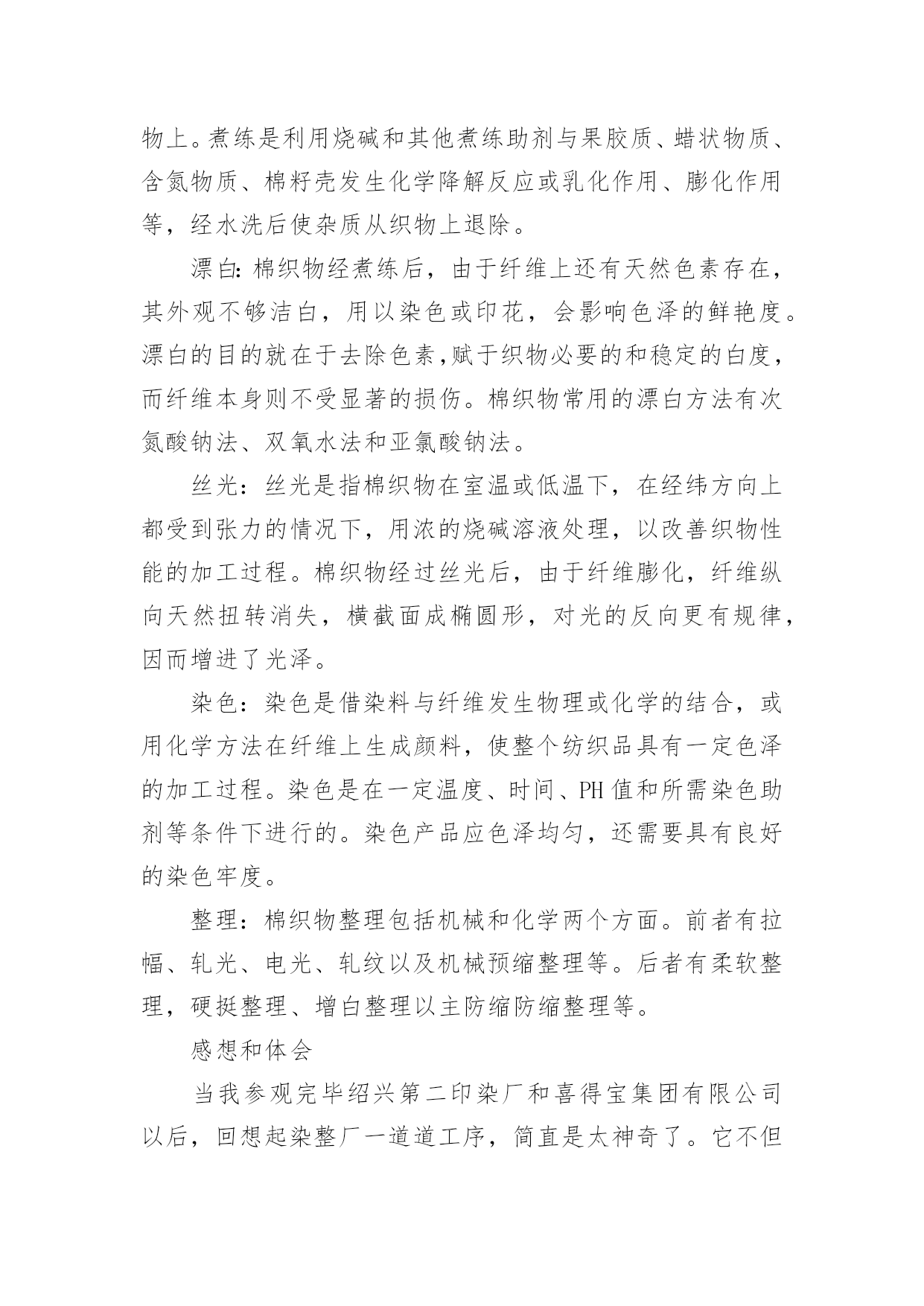 物上。煮练是利用烧碱和其他煮练助剂与果胶质、蜡状物质、含氮物质、棉籽壳发生化学降解反应或乳化作用、膨化作用等，经水洗后使杂质从织物上退除。

漂白：棉织物经煮练后，由于纤维上还有天然色素存在，其外观不够洁白，用以染色或印花，会影响色泽的鲜艳度。漂白的目的就在于去除色素,赋于织物必要的和稳定的白度，而纤维本身则不受显著的损伤。棉织物常用的漂白方法有次氮酸钠法、双氧水法和亚氯酸钠法。

丝光：丝光是指棉织物在室温或低温下，在经纬方向上都受到张力的情况下，用浓的烧碱溶液处理，以改善织物性能的加工过程。棉织物经过丝光后，由于纤维膨化，纤维纵向天然扭转消失，横截面成椭圆形，对光的反向更有规律，因而增进了光泽。

染色：染色是借染料与纤维发生物理或化学的结合，或用化学方法在纤维上生成颜料，使整个纺织品具有一定色泽的加工过程。染色是在一定温度、时间、PH 值和所需染色助剂等条件下进行的。染色产品应色泽均匀，还需要具有良好的染色牢度。

整理：棉织物整理包括机械和化学两个方面。前者有拉幅、轧光、电光、轧纹以及机械预缩整理等。后者有柔软整理，硬挺整理、增白整理以主防缩防缩整理等。

感想和体会

当我参观完毕绍兴第二印染厂和喜得宝集团有限公司以后，回想起染整厂一道道工序，简直是太神奇了。它不但